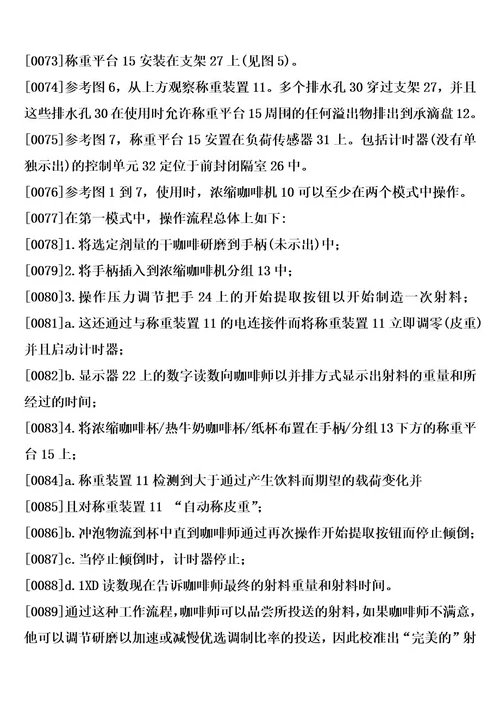 [0073]称重平台 15 安装在支架 27 上(见图 5)。

[0074]参考图 6，从上方观察称重装置 11。多个排水孔 30 穿过支架 27，并且这些排水孔 30 在使用时允许称重平台 15 周围的任何溢出物排出到承滴盘 12。

[0075]参考图 7，称重平台 15 安置在负荷传感器 31 上。包括计时器(没有单独示出)的控制单元 32 定位于前封闭隔室 26 中。

[0076]参考图 1 到 7，使用时，浓缩咖啡机 10 可以至少在两个模式中操作。

[0077]在第一模式中，操作流程总体上如下:

[0078]1.将选定剂量的干咖啡研磨到手柄(未示出)中;

[0079]2.将手柄插入到浓缩咖啡机分组 13 中;

[0080]3.操作压力调节把手 24 上的开始提取按钮以开始制造一次射料;

[0081]a.这还通过与称重装置 11 的电连接件而将称重装置 11 立即调零(皮重)并且启动计时器;

[0082]b.显示器 22 上的数字读数向咖啡师以并排方式显示出射料的重量和所经过的时间;

[0083]4.将浓缩咖啡杯/热牛奶咖啡杯/纸杯布置在手柄/分组 13 下方的称重平台 15 上;

[0084]a.称重装置 11 检测到大于通过产生饮料而期望的载荷变化并

[0085]且对称重装置 11 “自动称皮重”;

[0086]b.冲泡物流到杯中直到咖啡师通过再次操作开始提取按钮而停止倾倒;

[0087]c.当停止倾倒时，计时器停止;

[0088]d.1XD 读数现在告诉咖啡师最终的射料重量和射料时间。

[0089]通过这种工作流程，咖啡师可以品尝所投送的射料，如果咖啡师不满意，他可以调节研磨以加速或减慢优选调制比率的投送，因此校准出“完美的”射